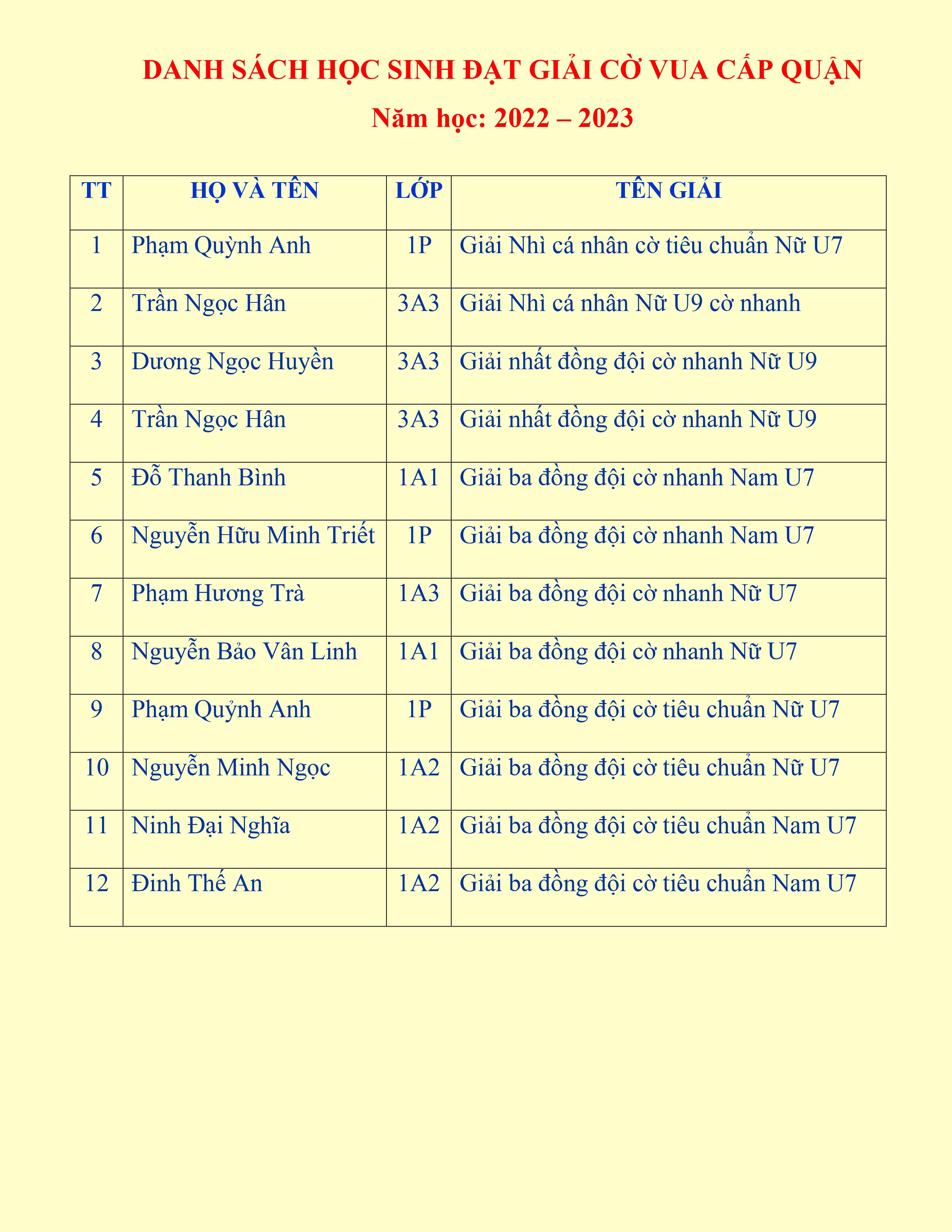 DANH SÁCH HỌC SINH ĐẠT GIẢI CỜ VUA CẤP QUẬN

Năm học: 2022 – 2023

| TT | HỌ VÀ TÊN | LỚP | TÊN GIẢI |
|---|---|---|---|
| 1 | Phạm Quỳnh Anh | 1P | Giải Nhì cá nhân cờ tiêu chuẩn Nữ U7 |
| 2 | Trần Ngọc Hân | 3A3 | Giải Nhì cá nhân Nữ U9 cờ nhanh |
| 3 | Dương Ngọc Huyền | 3A3 | Giải nhất đồng đội cờ nhanh Nữ U9 |
| 4 | Trần Ngọc Hân | 3A3 | Giải nhất đồng đội cờ nhanh Nữ U9 |
| 5 | Đỗ Thanh Bình | 1A1 | Giải ba đồng đội cờ nhanh Nam U7 |
| 6 | Nguyễn Hữu Minh Triết | 1P | Giải ba đồng đội cờ nhanh Nam U7 |
| 7 | Phạm Hương Trà | 1A3 | Giải ba đồng đội cờ nhanh Nữ U7 |
| 8 | Nguyễn Bảo Vân Linh | 1A1 | Giải ba đồng đội cờ nhanh Nữ U7 |
| 9 | Phạm Quỳnh Anh | 1P | Giải ba đồng đội cờ tiêu chuẩn Nữ U7 |
| 10 | Nguyễn Minh Ngọc | 1A2 | Giải ba đồng đội cờ tiêu chuẩn Nữ U7 |
| 11 | Ninh Đại Nghĩa | 1A2 | Giải ba đồng đội cờ tiêu chuẩn Nam U7 |
| 12 | Đinh Thế An | 1A2 | Giải ba đồng đội cờ tiêu chuẩn Nam U7 |